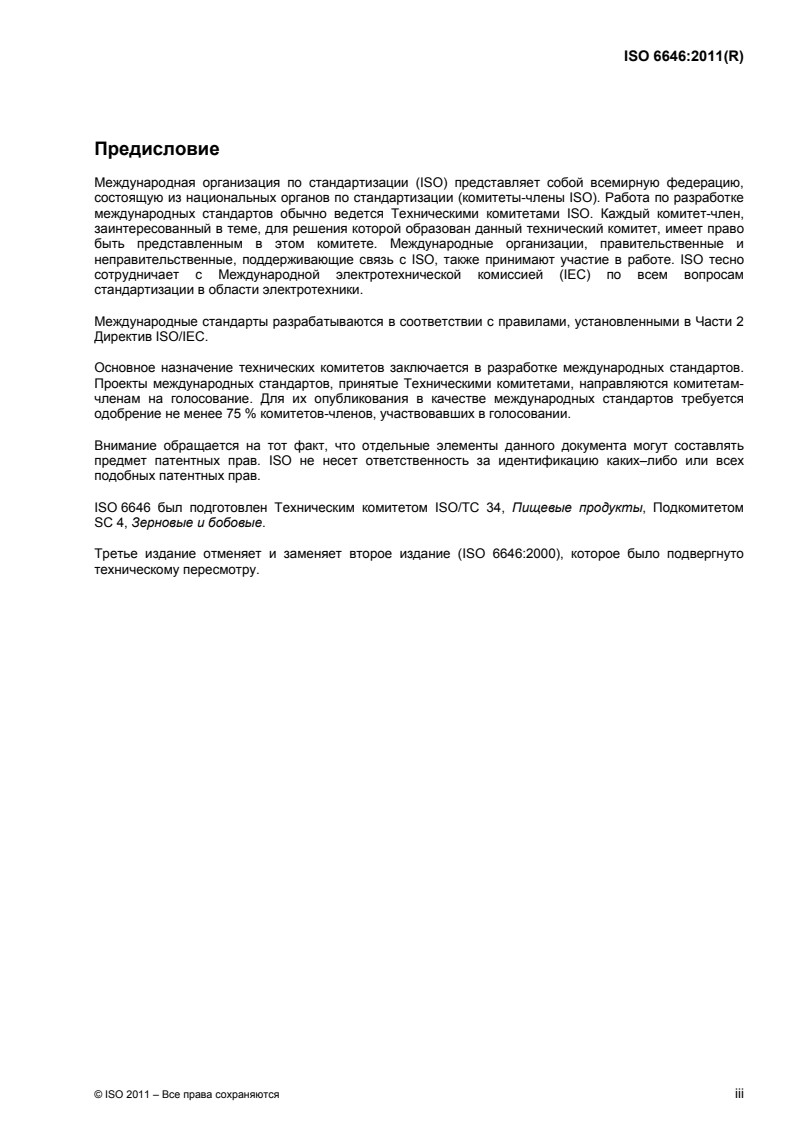 ISO 6646:2011(R)

Предисловие

Международная организация по стандартизации (ISO) представляет собой всемирную федерацию, состоящую из национальных органов по стандартизации (комитеты-члены ISO). Работа по разработке международных стандартов обычно ведется Техническими комитетами ISO. Каждый комитет-член, заинтересованный в теме, для решения которой образован данный технический комитет, имеет право быть представленным в этом комитете. Международные организации, правительственные и неправительственные, поддерживающие связь с ISO, также принимают участие в работе. ISO тесно сотрудничает с Международной электротехнической комиссией (IEC) по всем вопросам стандартизации в области электротехники.

Международные стандарты разрабатываются в соответствии с правилами, установленными в Части 2 Директив ISO/IEC.

Основное назначение технических комитетов заключается в разработке международных стандартов. Проекты международных стандартов, принятые Техническими комитетами, направляются комитетам-членам на голосование. Для их опубликования в качестве международных стандартов требуется одобрение не менее 75 % комитетов-членов, участвовавших в голосовании.

Внимание обращается на тот факт, что отдельные элементы данного документа могут составлять предмет патентных прав. ISO не несет ответственность за идентификацию каких–либо или всех подобных патентных прав.

ISO 6646 был подготовлен Техническим комитетом ISO/TC 34, Пищевые продукты, Подкомитетом SC 4, Зерновые и бобовые.

Третье издание отменяет и заменяет второе издание (ISO 6646:2000), которое было подвергнуто техническому пересмотру.

© ISO 2011 – Все права сохраняются

iii